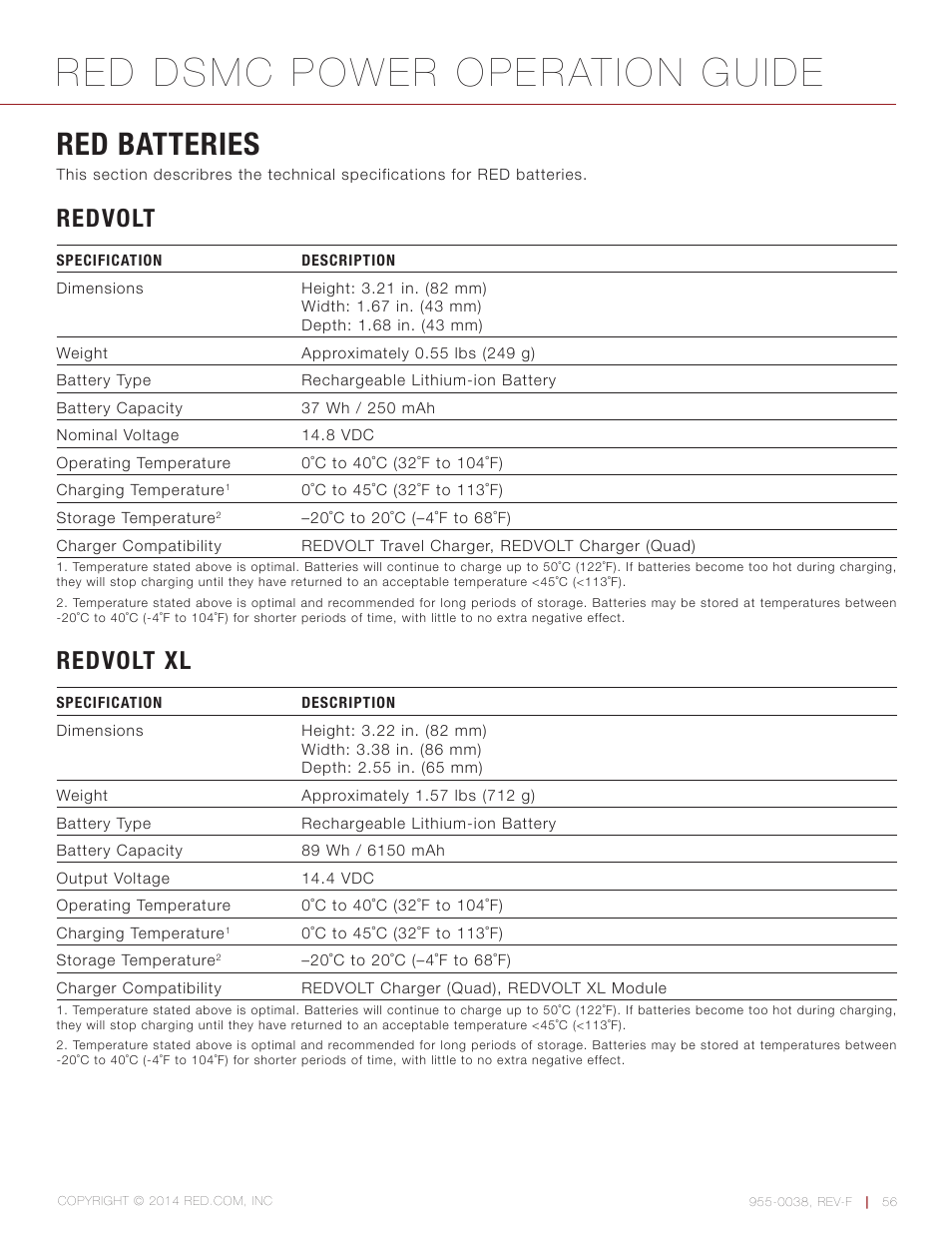 RED DSMC POWER OPERATION GUIDE

RED BATTERIES

This section describres the technical specifications for RED batteries.

REDVOLT

| SPECIFICATION | DESCRIPTION |
|---|---|
| Dimensions | Height: 3.21 in. (82 mm) Width: 1.67 in. (43 mm) Depth: 1.68 in. (43 mm) |
| Weight | Approximately 0.55 lbs (249 g) |
| Battery Type | Rechargeable Lithium-ion Battery |
| Battery Capacity | 37 Wh / 250 mAh |
| Nominal Voltage | 14.8 VDC |
| Operating Temperature | 0˚C to 40˚C (32˚F to 104˚F) |
| Charging Temperature$^1$ | 0˚C to 45˚C (32˚F to 113˚F) |
| Storage Temperature$^2$ | –20˚C to 20˚C (–4˚F to 68˚F) |
| Charger Compatibility | REDVOLT Travel Charger, REDVOLT Charger (Quad) |

1. Temperature stated above is optimal. Batteries will continue to charge up to 50˚C (122˚F). If batteries become too hot during charging, they will stop charging until they have returned to an acceptable temperature <45˚C (<113˚F).

2. Temperature stated above is optimal and recommended for long periods of storage. Batteries may be stored at temperatures between -20˚C to 40˚C (-4˚F to 104˚F) for shorter periods of time, with little to no extra negative effect.

REDVOLT XL

| SPECIFICATION | DESCRIPTION |
|---|---|
| Dimensions | Height: 3.22 in. (82 mm) Width: 3.38 in. (86 mm) Depth: 2.55 in. (65 mm) |
| Weight | Approximately 1.57 lbs (712 g) |
| Battery Type | Rechargeable Lithium-ion Battery |
| Battery Capacity | 89 Wh / 6150 mAh |
| Output Voltage | 14.4 VDC |
| Operating Temperature | 0˚C to 40˚C (32˚F to 104˚F) |
| Charging Temperature$^1$ | 0˚C to 45˚C (32˚F to 113˚F) |
| Storage Temperature$^2$ | –20˚C to 20˚C (–4˚F to 68˚F) |
| Charger Compatibility | REDVOLT Charger (Quad), REDVOLT XL Module |

1. Temperature stated above is optimal. Batteries will continue to charge up to 50˚C (122˚F). If batteries become too hot during charging, they will stop charging until they have returned to an acceptable temperature <45˚C (<113˚F).

2. Temperature stated above is optimal and recommended for long periods of storage. Batteries may be stored at temperatures between -20˚C to 40˚C (-4˚F to 104˚F) for shorter periods of time, with little to no extra negative effect.

COPYRIGHT © 2014 RED.COM, INC

955-0038, REV-F | 56